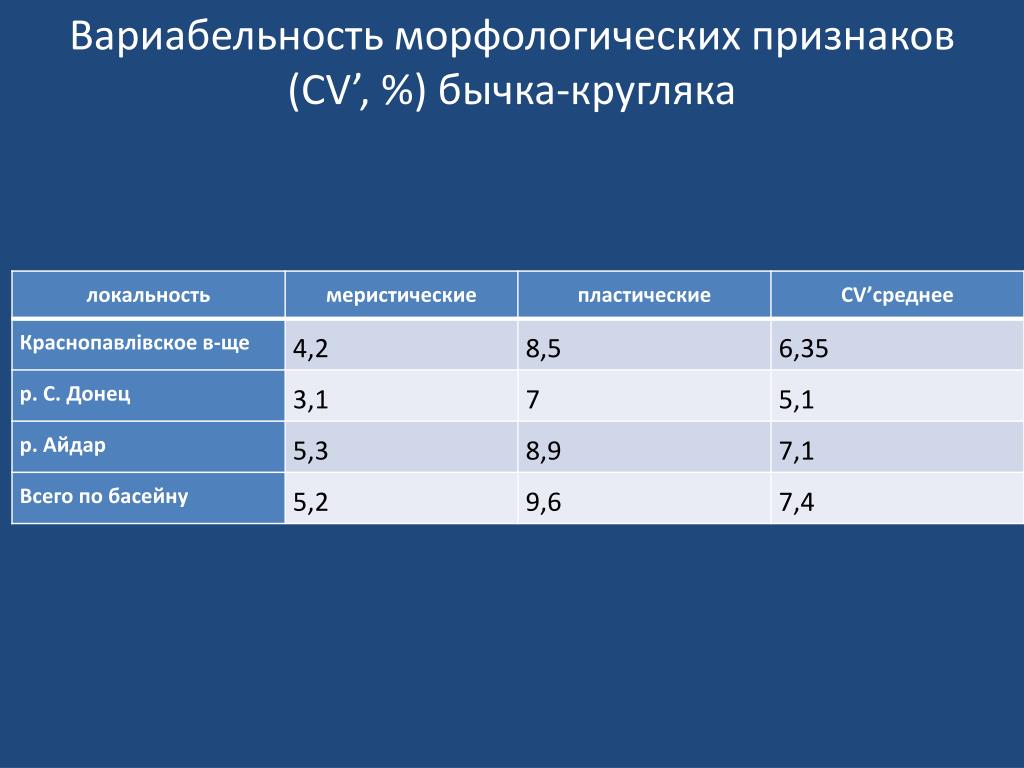 Вариабельность морфологических признаков (CV’, %) бычка-кругляка

| локальность | меристические | пластические | CV’среднее |
|---|---|---|---|
| Краснопавлівское в-ще | 4,2 | 8,5 | 6,35 |
| р. С. Донец | 3,1 | 7 | 5,1 |
| р. Айдар | 5,3 | 8,9 | 7,1 |
| Всего по басейну | 5,2 | 9,6 | 7,4 |